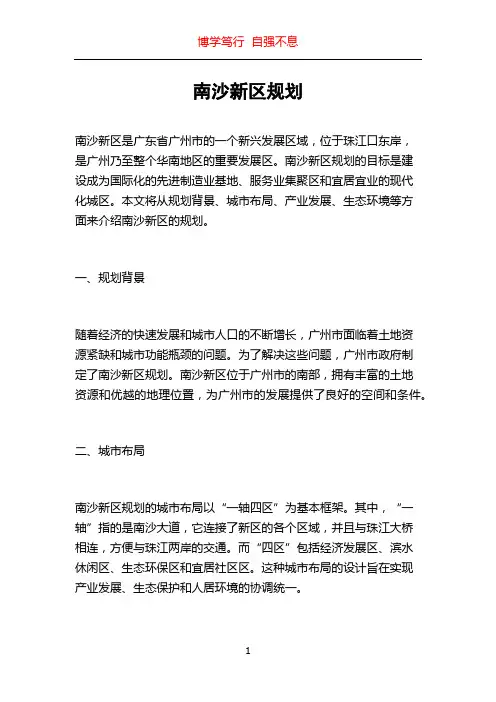 博学笃行 自强不息

南沙新区规划

南沙新区是广东省广州市的一个新兴发展区域，位于珠江口东岸，是广州乃至整个华南地区的重要发展区。南沙新区规划的目标是建设成为国际化的先进制造业基地、服务业集聚区和宜居宜业的现代化城区。本文将从规划背景、城市布局、产业发展、生态环境等方面来介绍南沙新区的规划。

一、规划背景

随着经济的快速发展和城市人口的不断增长，广州市面临着土地资源紧缺和城市功能瓶颈的问题。为了解决这些问题，广州市政府制定了南沙新区规划。南沙新区位于广州市的南部，拥有丰富的土地资源和优越的地理位置，为广州市的发展提供了良好的空间和条件。

二、城市布局

南沙新区规划的城市布局以“一轴四区”为基本框架。其中，“一轴”指的是南沙大道，它连接了新区的各个区域，并且与珠江大桥相连，方便与珠江两岸的交通。而“四区”包括经济发展区、滨水休闲区、生态环保区和宜居社区区。这种城市布局的设计旨在实现产业发展、生态保护和人居环境的协调统一。

1